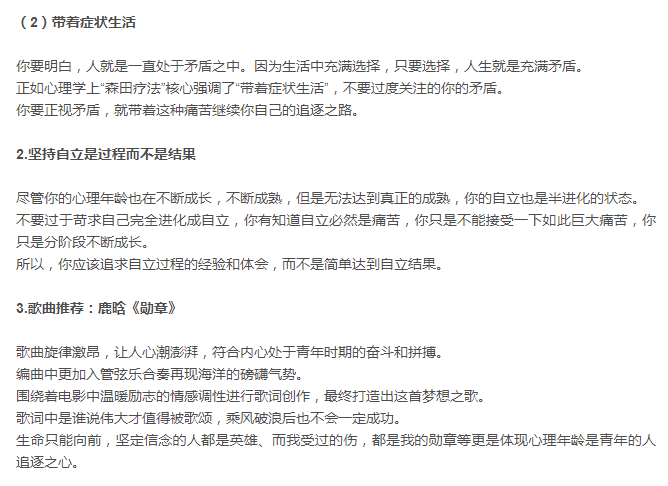 （2）带着症状生活

你要明白，人就是一直处于矛盾之中。因为生活中充满选择，只要选择，人生就是充满矛盾。
正如心理学上“森田疗法”核心强调了“带着症状生活”，不要过度关注的你的矛盾。
你要正视矛盾，就带着这种痛苦继续你自己的追逐之路。

2.坚持自立是过程而不是结果

尽管你的心理年龄也在不断成长，不断成熟，但是无法达到真正的成熟，你的自立也是半进化的状态。
不要过于苛求自己完全进化成自立，你有知道自立必然是痛苦，你只是不能接受一下如此巨大痛苦，你只是分阶段不断成长。
所以，你应该追求自立过程的经验和体会，而不是简单达到自立结果。

3.歌曲推荐：鹿晗《勋章》

歌曲旋律激昂，让人心潮澎湃，符合内心处于青年时期的奋斗和拼搏。
编曲中更加入管弦乐合奏再现海洋的磅礴气势。
围绕着电影中温暖励志的情感调性进行歌词创作，最终打造出这首梦想之歌。
歌词中是谁说伟大才值得被歌颂，乘风破浪后也不会一定成功。
生命只能向前，坚定信念的人都是英雄、而我受过的伤，都是我的勋章等更是体现心理年龄是青年的人追逐之心。